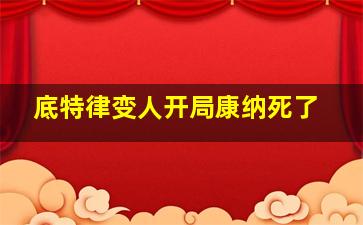 底特律变人开局康纳死了